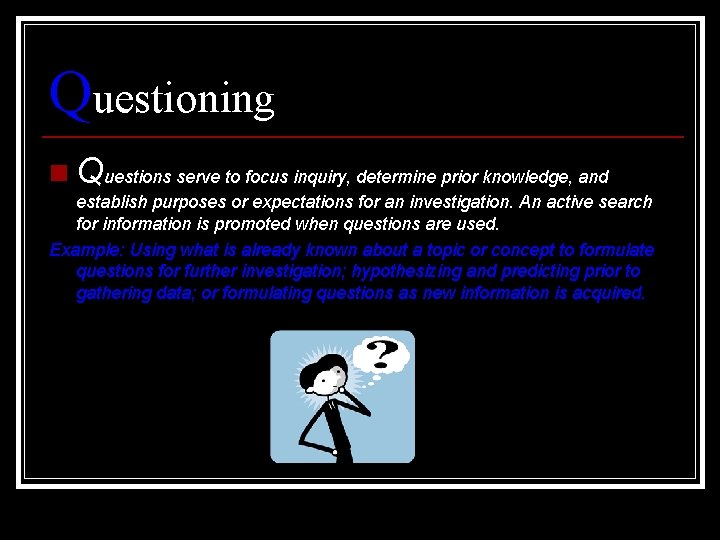 Questioning

Questions serve to focus inquiry, determine prior knowledge, and establish purposes or expectations for an investigation. An active search for information is promoted when questions are used.

Example: Using what is already known about a topic or concept to formulate questions for further investigation; hypothesizing and predicting prior to gathering data; or formulating questions as new information is acquired.

?